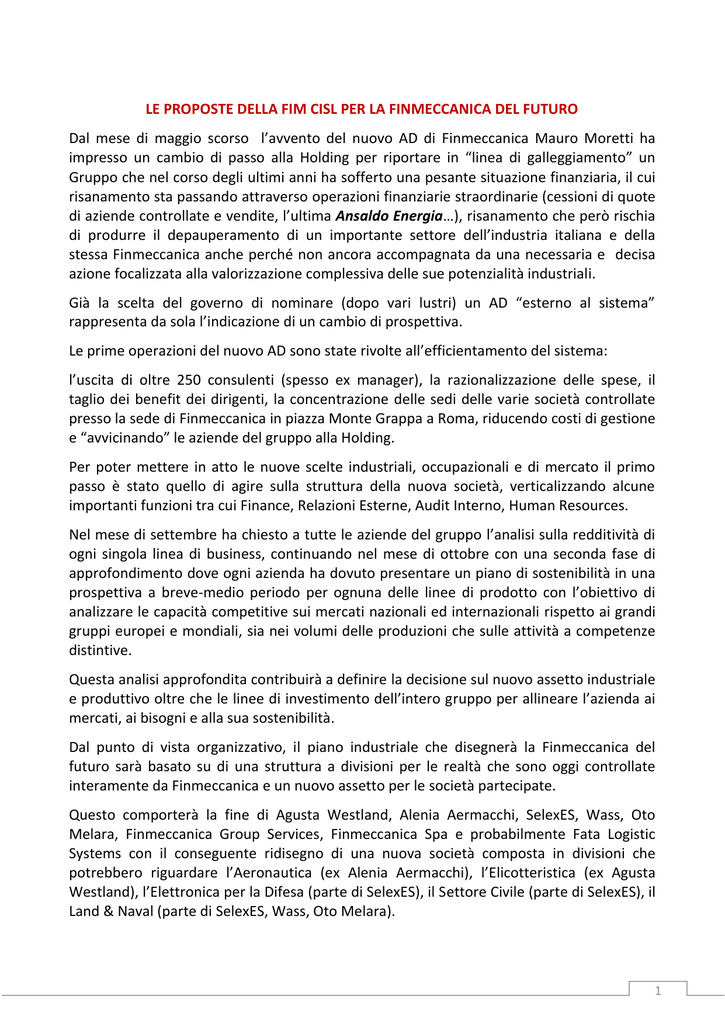 LE PROPOSTE DELLA FIM CISL PER LA FINMECCANICA DEL FUTURO

Dal mese di maggio scorso l'avvento del nuovo AD di Finmeccanica Mauro Moretti ha impresso un cambio di passo alla Holding per riportare in "linea di galleggiamento" un Gruppo che nel corso degli ultimi anni ha sofferto una pesante situazione finanziaria, il cui risanamento sta passando attraverso operazioni finanziarie straordinarie (cessioni di quote di aziende controllate e vendite, l'ultima Ansaldo Energia…), risanamento che però rischia di produrre il depauperamento di un importante settore dell'industria italiana e della stessa Finmeccanica anche perché non ancora accompagnata da una necessaria e decisa azione focalizzata alla valorizzazione complessiva delle sue potenzialità industriali.

Già la scelta del governo di nominare (dopo vari lustri) un AD "esterno al sistema" rappresenta da sola l'indicazione di un cambio di prospettiva.

Le prime operazioni del nuovo AD sono state rivolte all'efficientamento del sistema:

l'uscita di oltre 250 consulenti (spesso ex manager), la razionalizzazione delle spese, il taglio dei benefit dei dirigenti, la concentrazione delle sedi delle varie società controllate presso la sede di Finmeccanica in piazza Monte Grappa a Roma, riducendo costi di gestione e "avvicinando" le aziende del gruppo alla Holding.

Per poter mettere in atto le nuove scelte industriali, occupazionali e di mercato il primo passo è stato quello di agire sulla struttura della nuova società, verticalizzando alcune importanti funzioni tra cui Finance, Relazioni Esterne, Audit Interno, Human Resources.

Nel mese di settembre ha chiesto a tutte le aziende del gruppo l'analisi sulla redditività di ogni singola linea di business, continuando nel mese di ottobre con una seconda fase di approfondimento dove ogni azienda ha dovuto presentare un piano di sostenibilità in una prospettiva a breve-medio periodo per ognuna delle linee di prodotto con l'obiettivo di analizzare le capacità competitive sui mercati nazionali ed internazionali rispetto ai grandi gruppi europei e mondiali, sia nei volumi delle produzioni che sulle attività a competenze distintive.

Questa analisi approfondita contribuirà a definire la decisione sul nuovo assetto industriale e produttivo oltre che le linee di investimento dell'intero gruppo per allineare l'azienda ai mercati, ai bisogni e alla sua sostenibilità.

Dal punto di vista organizzativo, il piano industriale che disegnerà la Finmeccanica del futuro sarà basato su di una struttura a divisioni per le realtà che sono oggi controllate interamente da Finmeccanica e un nuovo assetto per le società partecipate.

Questo comporterà la fine di Agusta Westland, Alenia Aermacchi, SelexES, Wass, Oto Melara, Finmeccanica Group Services, Finmeccanica Spa e probabilmente Fata Logistic Systems con il conseguente ridisegno di una nuova società composta in divisioni che potrebbero riguardare l'Aeronautica (ex Alenia Aermacchi), l'Elicotteristica (ex Agusta Westland), l'Elettronica per la Difesa (parte di SelexES), il Settore Civile (parte di SelexES), il Land & Naval (parte di SelexES, Wass, Oto Melara).

1